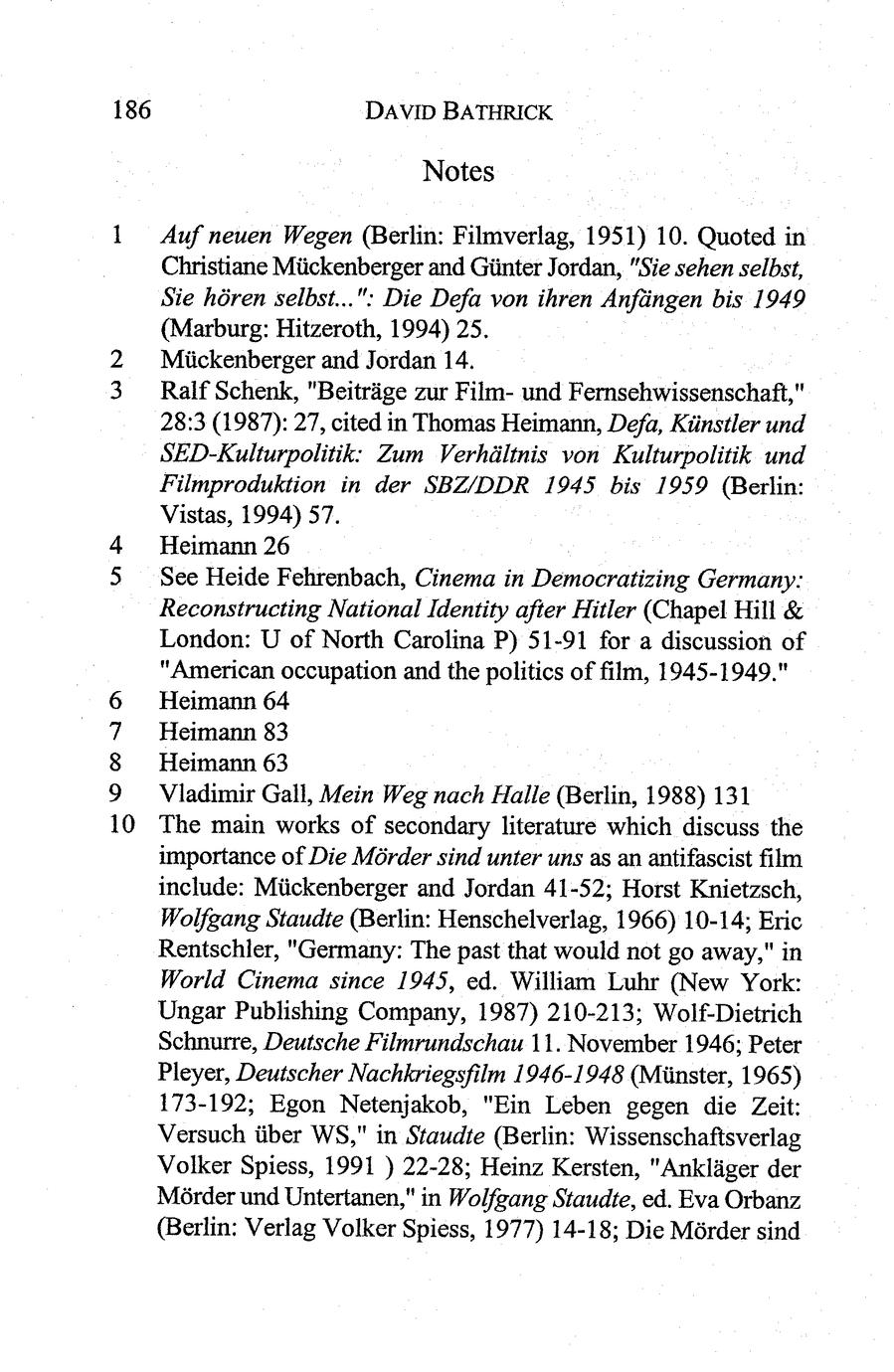 186 DAVID BATHRICK

Notes

1 Auf neuen Wegen (Berlin: Filmverlag, 1951) 10. Quoted in Christiane Mückenberger and Günter Jordan, "Sie sehen selbst, Sie hören selbst...": Die Defa von ihren Anfängen bis 1949 (Marburg: Hitzeroth, 1994) 25.
2 Mückenberger and Jordan 14.
3 Ralf Schenk, "Beiträge zur Film- und Fernsehwissenschaft," 28:3 (1987): 27, cited in Thomas Heimann, Defa, Künstler und SED-Kulturpolitik: Zum Verhältnis von Kulturpolitik und Filmproduktion in der SBZ/DDR 1945 bis 1959 (Berlin: Vistas, 1994) 57.
4 Heimann 26
5 See Heide Fehrenbach, Cinema in Democratizing Germany: Reconstructing National Identity after Hitler (Chapel Hill & London: U of North Carolina P) 51-91 for a discussion of "American occupation and the politics of film, 1945-1949."
6 Heimann 64
7 Heimann 83
8 Heimann 63
9 Vladimir Gall, Mein Weg nach Halle (Berlin, 1988) 131
10 The main works of secondary literature which discuss the importance of Die Mörder sind unter uns as an antifascist film include: Mückenberger and Jordan 41-52; Horst Knietzsch, Wolfgang Staudte (Berlin: Henschelverlag, 1966) 10-14; Eric Rentschler, "Germany: The past that would not go away," in World Cinema since 1945, ed. William Luhr (New York: Ungar Publishing Company, 1987) 210-213; Wolf-Dietrich Schnurre, Deutsche Filmrundschau 11. November 1946; Peter Pleyer, Deutscher Nachkriegsfilm 1946-1948 (Münster, 1965) 173-192; Egon Netenjakob, "Ein Leben gegen die Zeit: Versuch über WS," in Staudte (Berlin: Wissenschaftsverlag Volker Spiess, 1991 ) 22-28; Heinz Kersten, "Ankläger der Mörder und Untertanen," in Wolfgang Staudte, ed. Eva Orbanz (Berlin: Verlag Volker Spiess, 1977) 14-18; Die Mörder sind